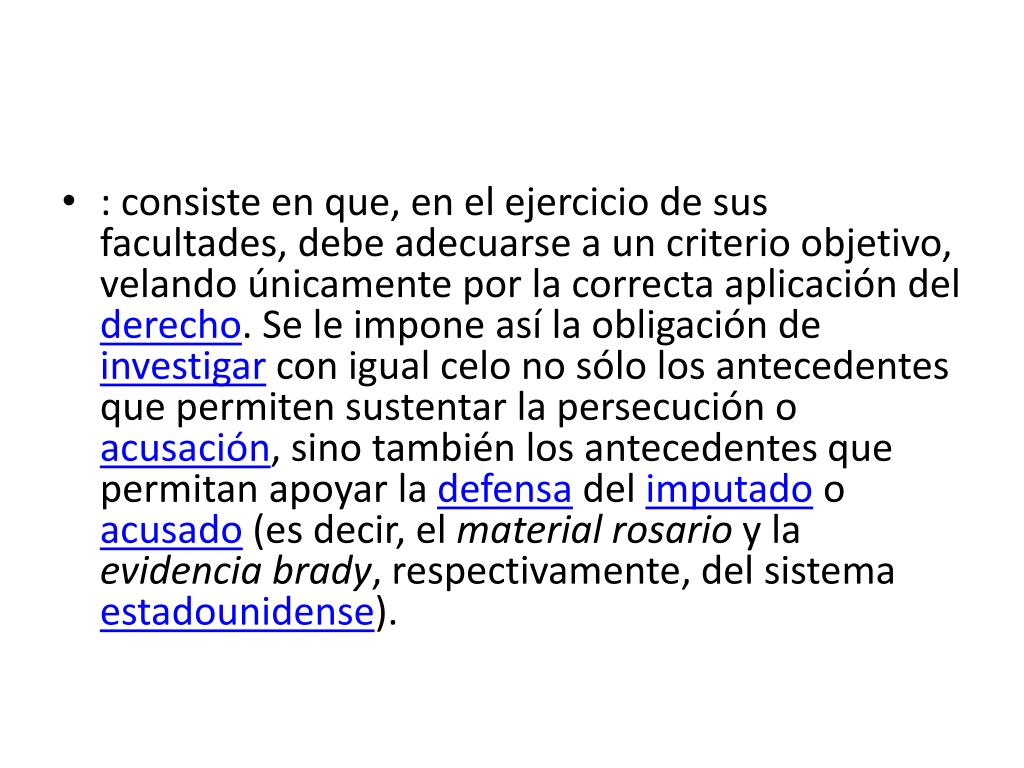 • : consiste en que, en el ejercicio de sus facultades, debe adecuarse a un criterio objetivo, velando únicamente por la correcta aplicación del derecho. Se le impone así la obligación de investigar con igual celo no sólo los antecedentes que permiten sustentar la persecución o acusación, sino también los antecedentes que permitan apoyar la defensa del imputado o acusado (es decir, el material rosario y la evidencia brady, respectivamente, del sistema estadounidense).